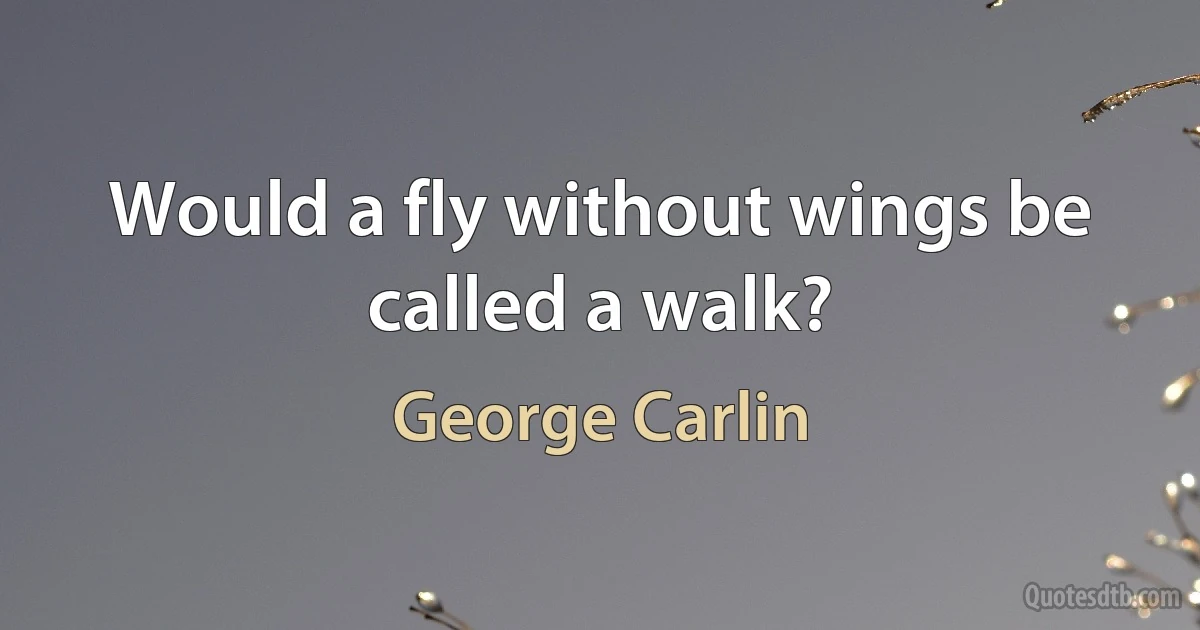 Would a fly without wings be called a walk?

George Carlin

Quotesdtb.com